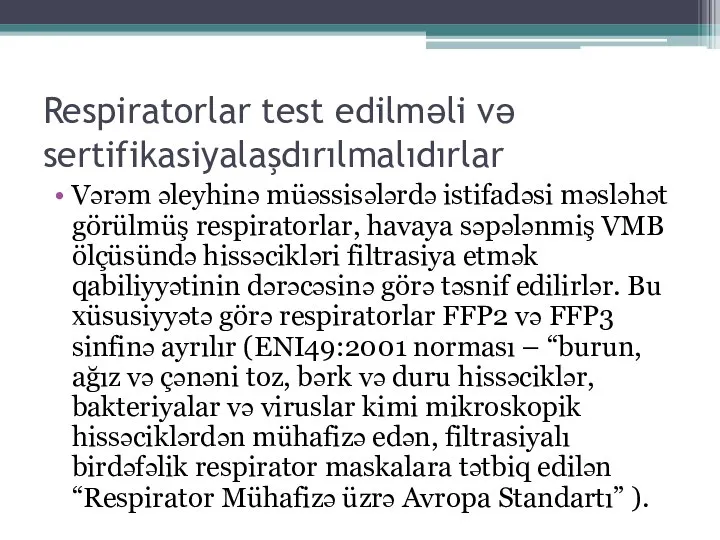 Respiratorlar test edilməli və sertifikasiyalaşdırılmalıdırlar

• Vərəm əleyhinə müəssisələrdə istifadəsi məsləhət görülmüş respiratorlar, havaya səpələnmiş VMB ölçüsündə hissəcikləri filtrasiya etmək qabiliyyətinin dərəcəsinə görə təsnif edilirlər. Bu xüsusiyyətə görə respiratorlar FFP2 və FFP3 sinfinə ayrılır (ENI49:2001 norması – “burun, ağız və çənəni toz, bərk və duru hissəciklər, bakteriyalar və viruslar kimi mikroskopik hissəciklərdən mühafizə edən, filtrasiyalı birdəfəlik respirator maskalara tətbiq edilən “Respirator Mühafizə üzrə Avropa Standartı” ).